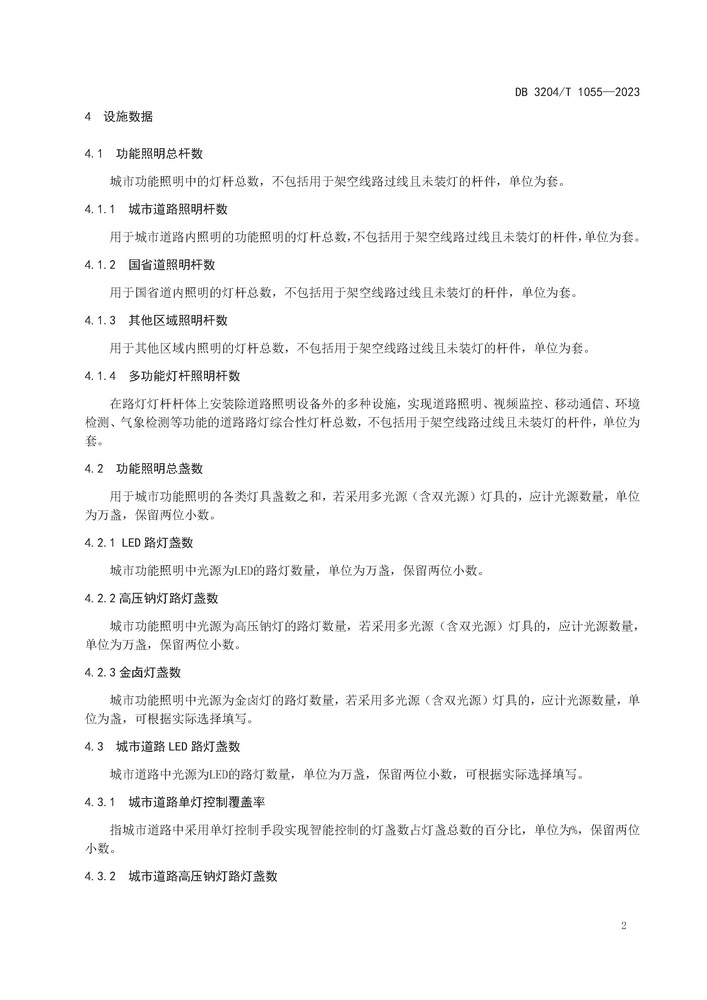 DB 3204/T 1055—2023

4 设施数据

4.1 功能照明总杆数

城市功能照明中的灯杆总数，不包括用于架空线路过线且未装灯的杆件，单位为套。

4.1.1 城市道路照明杆数

用于城市道路内照明的功能照明的灯杆总数，不包括用于架空线路过线且未装灯的杆件，单位为套。

4.1.2 国省道照明杆数

用于国省道内照明的灯杆总数，不包括用于架空线路过线且未装灯的杆件，单位为套。

4.1.3 其他区域照明杆数

用于其他区域内照明的灯杆总数，不包括用于架空线路过线且未装灯的杆件，单位为套。

4.1.4 多功能灯杆照明杆数

在路灯灯杆杆体上安装除道路照明设备外的多种设施，实现道路照明、视频监控、移动通信、环境检测、气象检测等功能的道路路灯综合性灯杆总数，不包括用于架空线路过线且未装灯的杆件，单位为套。

4.2 功能照明总盏数

用于城市功能照明的各类灯具盏数之和，若采用多光源（含双光源）灯具的，应计光源数量，单位为万盏，保留两位小数。

4.2.1 LED 路灯盏数

城市功能照明中光源为LED的路灯数量，单位为万盏，保留两位小数。

4.2.2 高压钠灯路灯盏数

城市功能照明中光源为高压钠灯的路灯数量，若采用多光源（含双光源）灯具的，应计光源数量，单位为万盏，保留两位小数。

4.2.3 金卤灯盏数

城市功能照明中光源为金卤灯的路灯数量，若采用多光源（含双光源）灯具的，应计光源数量，单位为盏，可根据实际选择填写。

4.3 城市道路 LED 路灯盏数

城市道路中光源为LED的路灯数量，单位为万盏，保留两位小数，可根据实际选择填写。

4.3.1 城市道路单灯控制覆盖率

指城市道路中采用单灯控制手段实现智能控制的灯盏数占灯盏总数的百分比，单位为%，保留两位小数。

4.3.2 城市道路高压钠灯路灯盏数

2